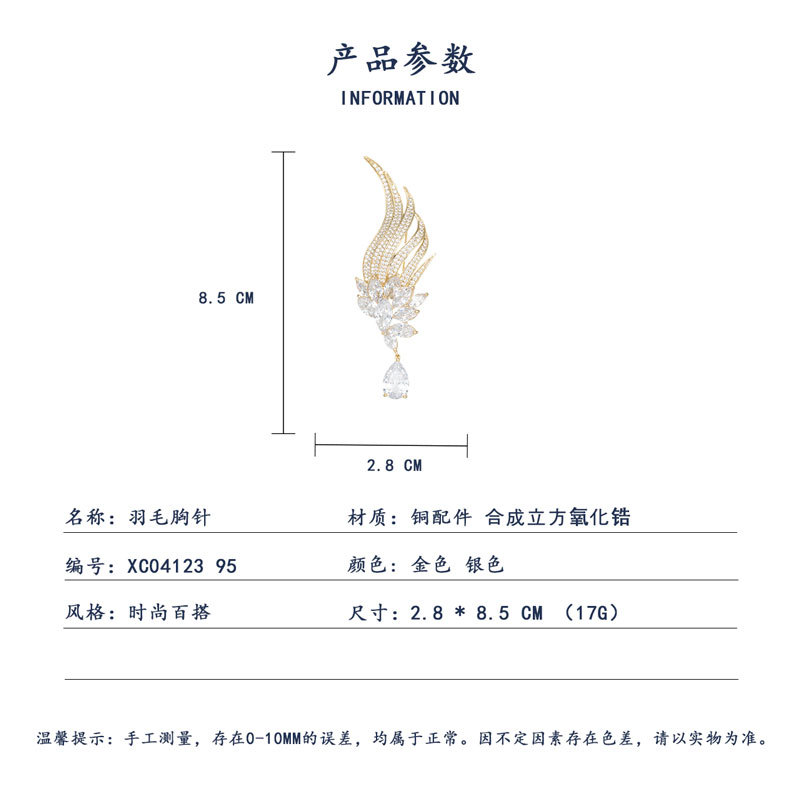 产品参数
INFORMATION

8.5 CM

2.8 CM

名称：羽毛胸针

材质：铜配件 合成立方氧化锆

编号：XC04123 95

颜色：金色 银色

风格：时尚百搭

尺寸：2.8 * 8.5 CM （17G）

温馨提示：手工测量，存在0-10MM的误差，均属于正常。因不定因素存在色差，请以实物为准。